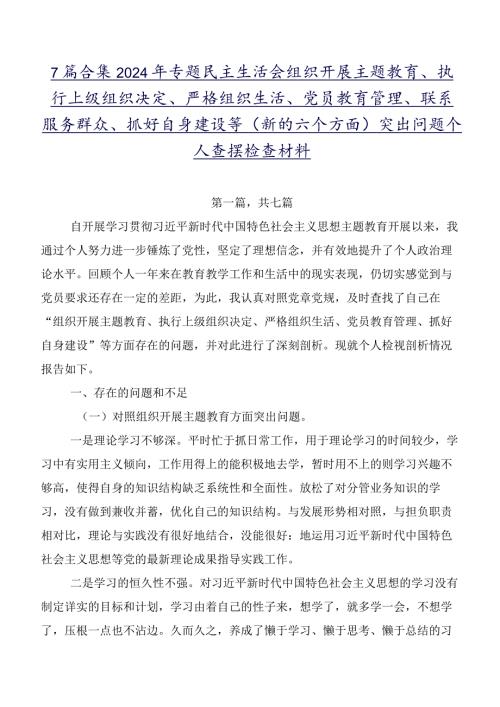 7篇合集2024年专题民主生活会组织开展主题教育、执行上级组织决定、严格组织生活、党员教育管理、联系服务群众、抓好自身建设等（新的六个方面）突出问题个人查摆检查材料

第一篇，共七篇

自开展学习贯彻习近平新时代中国特色社会主义思想主题教育开展以来，我通过个人努力进一步锤炼了党性，坚定了理想信念，并有效地提升了个人政治理论水平。回顾个人一年来在教育教学工作和生活中的现实表现，仍切实感觉到与党员要求还存在一定的差距，为此，我认真对照党章党规，及时查找了自己在“组织开展主题教育、执行上级组织决定、严格组织生活、党员教育管理、抓好自身建设”等方面存在的问题，并对此进行了深刻剖析。现就个人检视剖析情况报告如下。

一、存在的问题和不足

（一）对照组织开展主题教育方面突出问题。

一是理论学习不够深。平时忙于抓日常工作，用于理论学习的时间较少，学习中有实用主义倾向，工作用得上的能积极地去学，暂时用不上的则学习兴趣不够高，使得自身的知识结构缺乏系统性和全面性。放松了对分管业务知识的学习，没有做到兼收并蓄，优化自己的知识结构。与发展形势相对照，与担负职责相对比，理论与实践没有很好地结合，没能很好：地运用习近平新时代中国特色社会主义思想等党的最新理论成果指导实践工作。

二是学习的恒久性不强。对习近平新时代中国特色社会主义思想的学习没有制定详实的目标和计划，学习由着自己的性子来，想学了，就多学一会，不想学了，压根一点也不沾边。久而久之，养成了懒于学习、懒于思考、懒于总结的习